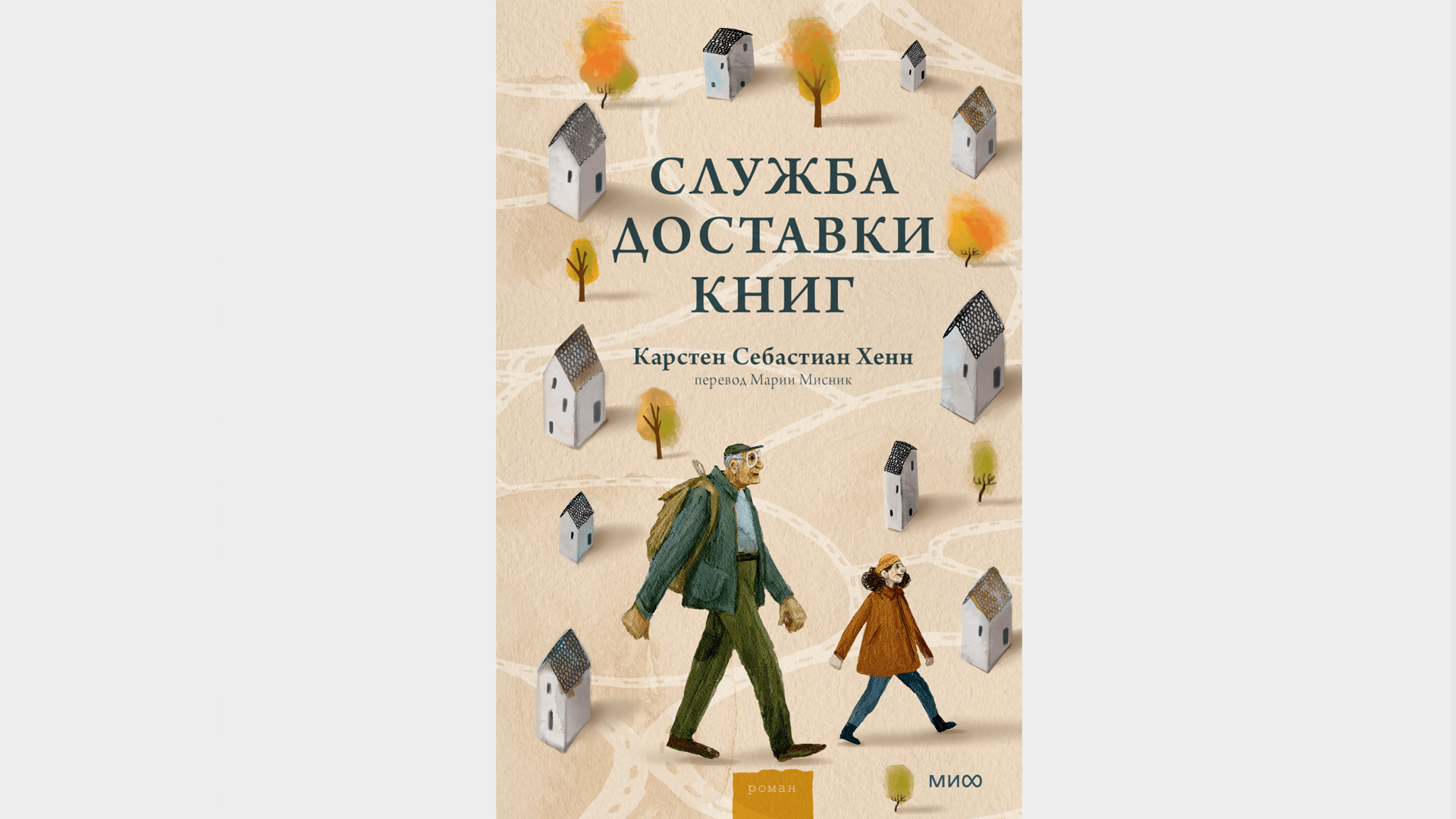 СЛУЖБА ДОСТАВКИ КНИГ

Карстен Себастиан Хенн
перевод Марии Мисник

роман

МИФ